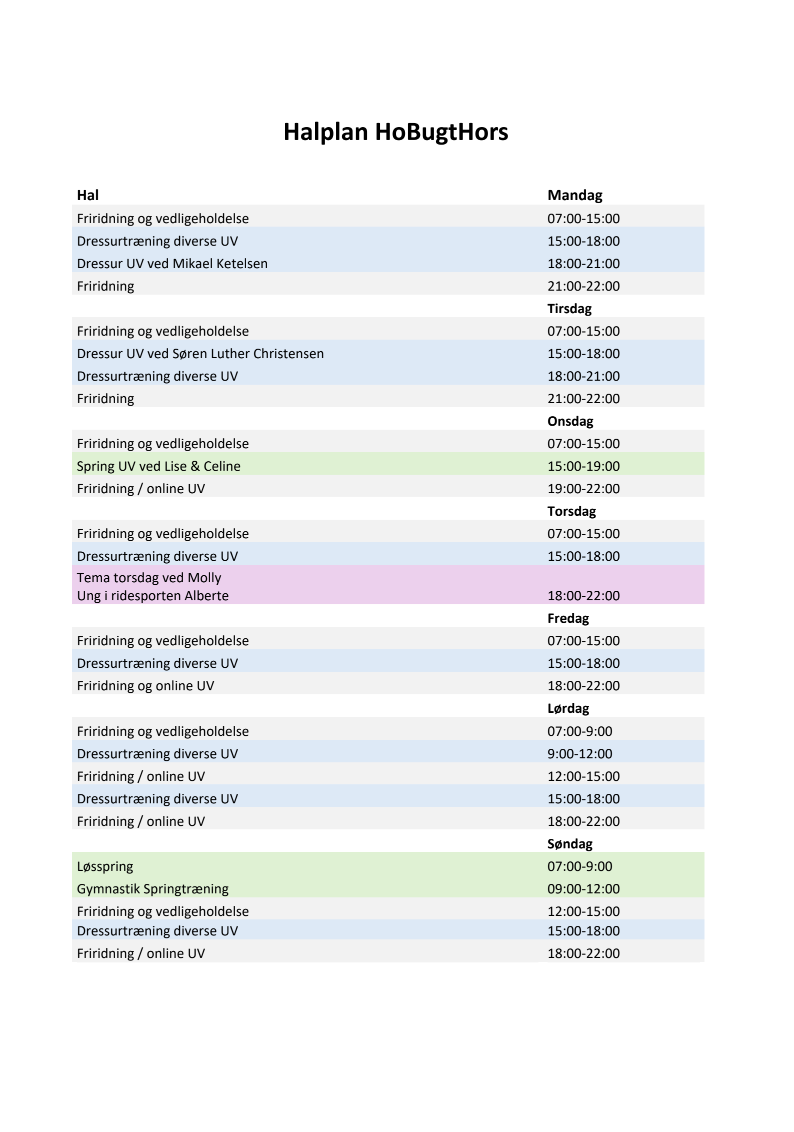 Halplan HoBugtHors

| Hal | Mandag |
|---|---|
| Friridning og vedligeholdelse | 07:00-15:00 |
| Dressurtræning diverse UV | 15:00-18:00 |
| Dressur UV ved Mikael Ketelsen | 18:00-21:00 |
| Friridning | 21:00-22:00 |
| | Tirsdag |
| Friridning og vedligeholdelse | 07:00-15:00 |
| Dressur UV ved Søren Luther Christensen | 15:00-18:00 |
| Dressurtræning diverse UV | 18:00-21:00 |
| Friridning | 21:00-22:00 |
| | Onsdag |
| Friridning og vedligeholdelse | 07:00-15:00 |
| Spring UV ved Lise & Celine | 15:00-19:00 |
| Friridning / online UV | 19:00-22:00 |
| | Torsdag |
| Friridning og vedligeholdelse | 07:00-15:00 |
| Dressurtræning diverse UV | 15:00-18:00 |
| Tema torsdag ved Molly Ung i ridesporten Alberte | 18:00-22:00 |
| | Fredag |
| Friridning og vedligeholdelse | 07:00-15:00 |
| Dressurtræning diverse UV | 15:00-18:00 |
| Friridning og online UV | 18:00-22:00 |
| | Lørdag |
| Friridning og vedligeholdelse | 07:00-9:00 |
| Dressurtræning diverse UV | 9:00-12:00 |
| Friridning / online UV | 12:00-15:00 |
| Dressurtræning diverse UV | 15:00-18:00 |
| Friridning / online UV | 18:00-22:00 |
| | Søndag |
| Løsspring | 07:00-9:00 |
| Gymnastik Springtræning | 09:00-12:00 |
| Friridning og vedligeholdelse | 12:00-15:00 |
| Dressurtræning diverse UV | 15:00-18:00 |
| Friridning / online UV | 18:00-22:00 |